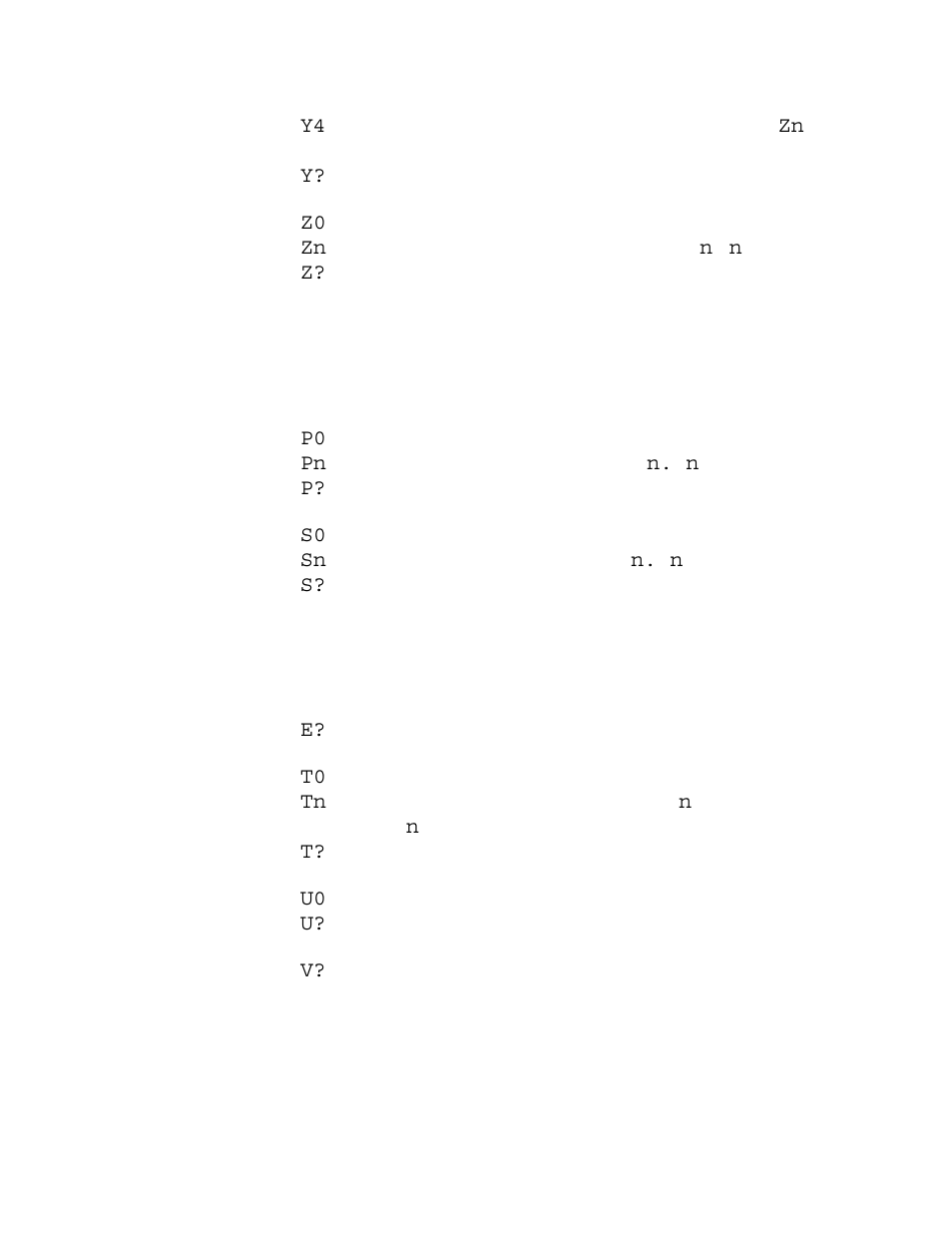 Y4 Zn

Y?

Z0
Zn n n
Z?

P0
Pn n. n
P?

S0
Sn n. n
S?

E?

T0
Tn n
n
T?

U0
U?

V?